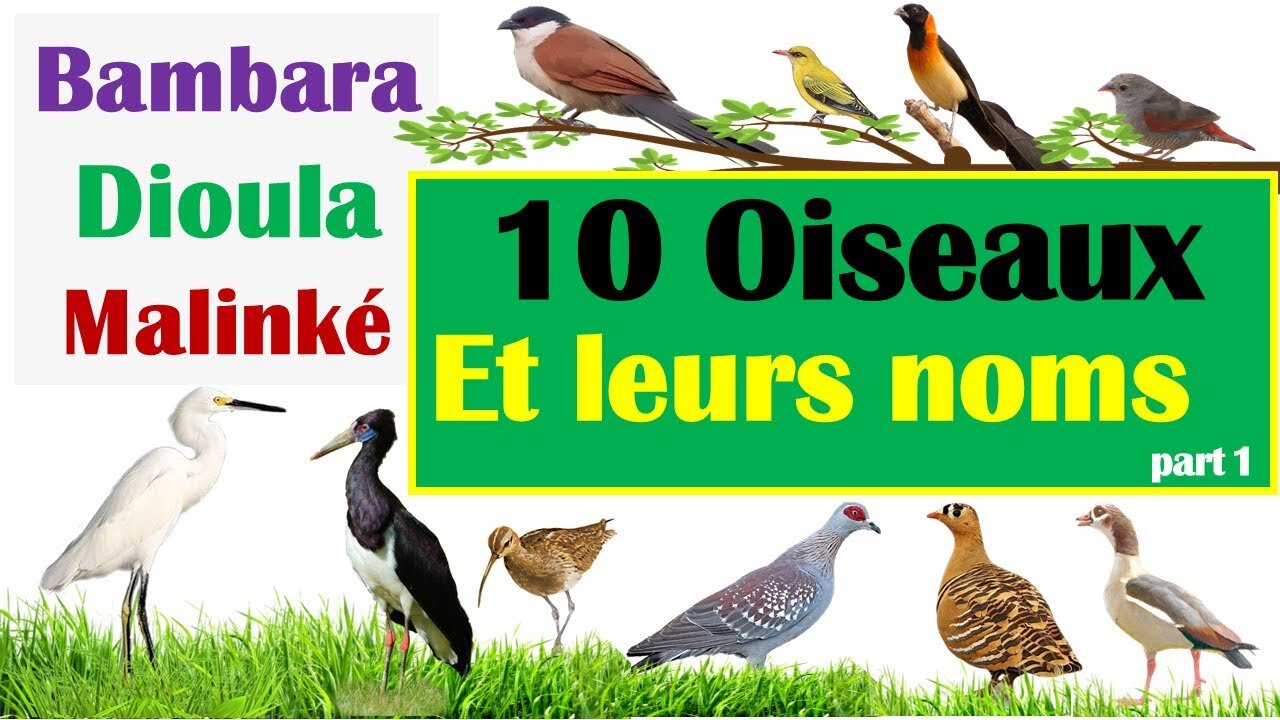 Bambara
Dioula
Malinké

10 Oiseaux
Et leurs noms
part 1